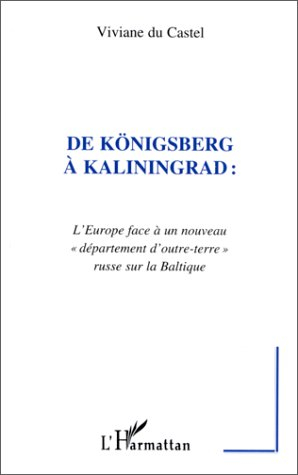 Viviane du Castel

DE KÖNIGSBERG
À KALININGRAD :

L'Europe face à un nouveau
« département d'outre-terre »
russe sur la Baltique

L'Harmattan